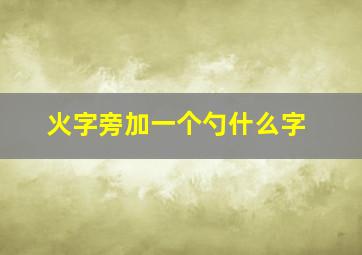 火字旁加一个勺什么字